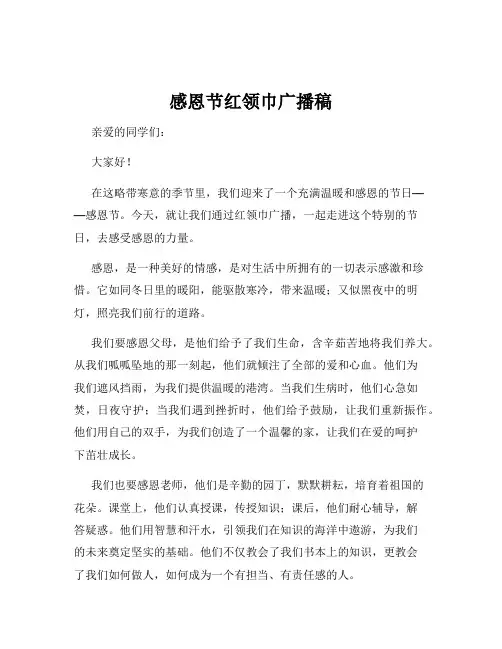 感恩节红领巾广播稿

亲爱的同学们：

大家好！

在这略带寒意的季节里，我们迎来了一个充满温暖和感恩的节日——感恩节。今天，就让我们通过红领巾广播，一起走进这个特别的节日，去感受感恩的力量。

感恩，是一种美好的情感，是对生活中所拥有的一切表示感激和珍惜。它如同冬日里的暖阳，能驱散寒冷，带来温暖；又似黑夜中的明灯，照亮我们前行的道路。

我们要感恩父母，是他们给予了我们生命，含辛茹苦地将我们养大。从我们呱呱坠地的那一刻起，他们就倾注了全部的爱和心血。他们为我们遮风挡雨，为我们提供温暖的港湾。当我们生病时，他们心急如焚，日夜守护；当我们遇到挫折时，他们给予鼓励，让我们重新振作。他们用自己的双手，为我们创造了一个温馨的家，让我们在爱的呵护下茁壮成长。

我们也要感恩老师，他们是辛勤的园丁，默默耕耘，培育着祖国的花朵。课堂上，他们认真授课，传授知识；课后，他们耐心辅导，解答疑惑。他们用智慧和汗水，引领我们在知识的海洋中遨游，为我们的未来奠定坚实的基础。他们不仅教会了我们书本上的知识，更教会了我们如何做人，如何成为一个有担当、有责任感的人。